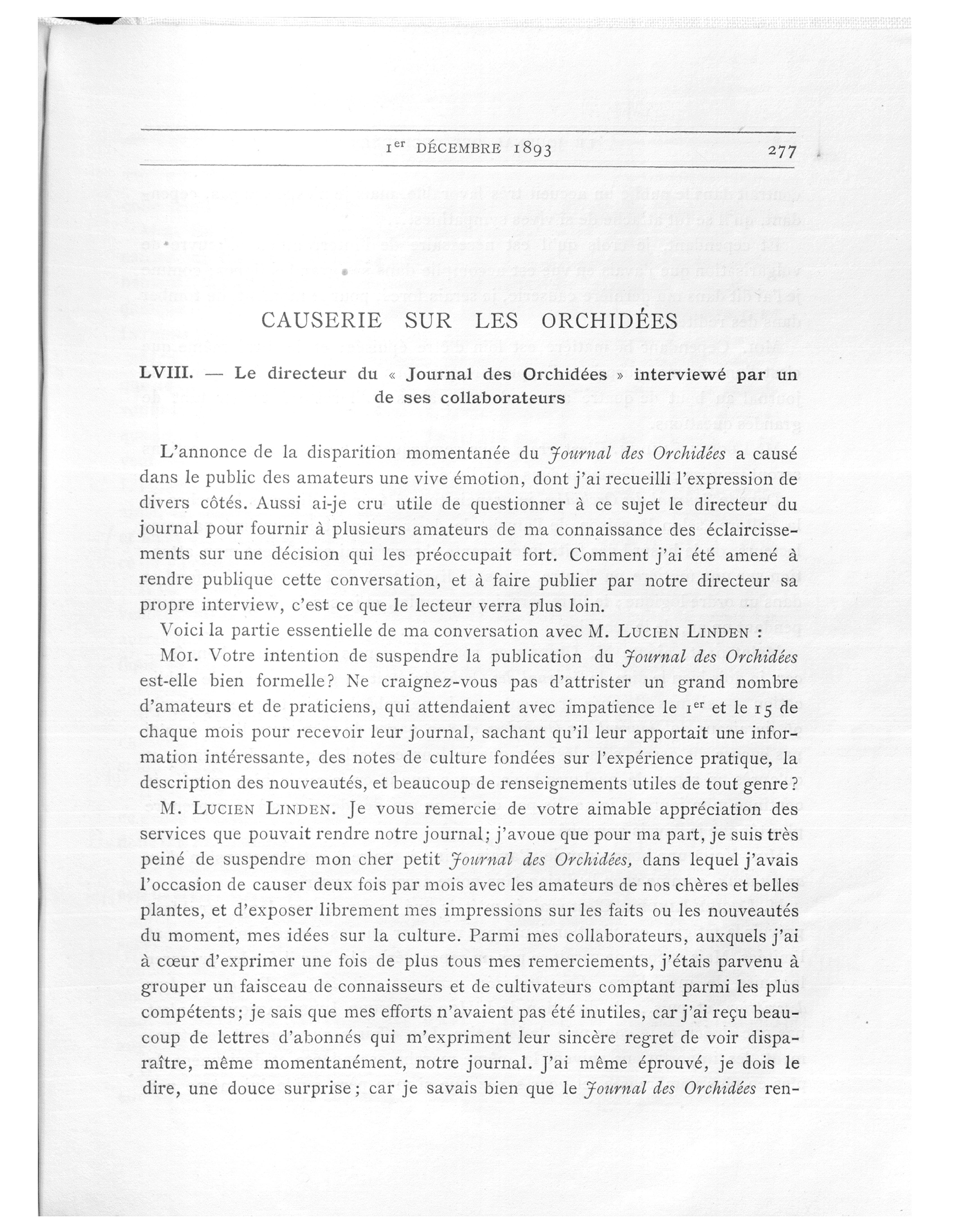 1er DÉCEMBRE 1893 277

CAUSERIE SUR LES ORCHIDÉES

LVIII. — Le directeur du « Journal des Orchidées » interviewé par un de ses collaborateurs

L'annonce de la disparition momentanée du Journal des Orchidées a causé dans le public des amateurs une vive émotion, dont j'ai recueilli l'expression de divers côtés. Aussi ai-je cru utile de questionner à ce sujet le directeur du journal pour fournir à plusieurs amateurs de ma connaissance des éclaircissements sur une décision qui les préoccupait fort. Comment j'ai été amené à rendre publique cette conversation, et à faire publier par notre directeur sa propre interview, c'est ce que le lecteur verra plus loin.

Voici la partie essentielle de ma conversation avec M. LUCIEN LINDEN :

MOI. Votre intention de suspendre la publication du Journal des Orchidées est-elle bien formelle? Ne craignez-vous pas d'attrister un grand nombre d'amateurs et de praticiens, qui attendaient avec impatience le 1er et le 15 de chaque mois pour recevoir leur journal, sachant qu'il leur apportait une information intéressante, des notes de culture fondées sur l'expérience pratique, la description des nouveautés, et beaucoup de renseignements utiles de tout genre?

M. LUCIEN LINDEN. Je vous remercie de votre aimable appréciation des services que pouvait rendre notre journal; j'avoue que pour ma part, je suis très peiné de suspendre mon cher petit Journal des Orchidées, dans lequel j'avais l'occasion de causer deux fois par mois avec les amateurs de nos chères et belles plantes, et d'exposer librement mes impressions sur les faits ou les nouveautés du moment, mes idées sur la culture. Parmi mes collaborateurs, auxquels j'ai à cœur d'exprimer une fois de plus tous mes remerciements, j'étais parvenu à grouper un faisceau de connaisseurs et de cultivateurs comptant parmi les plus compétents; je sais que mes efforts n'avaient pas été inutiles, car j'ai reçu beaucoup de lettres d'abonnés qui m'expriment leur sincère regret de voir disparaître, même momentanément, notre journal. J'ai même éprouvé, je dois le dire, une douce surprise; car je savais bien que le Journal des Orchidées ren-